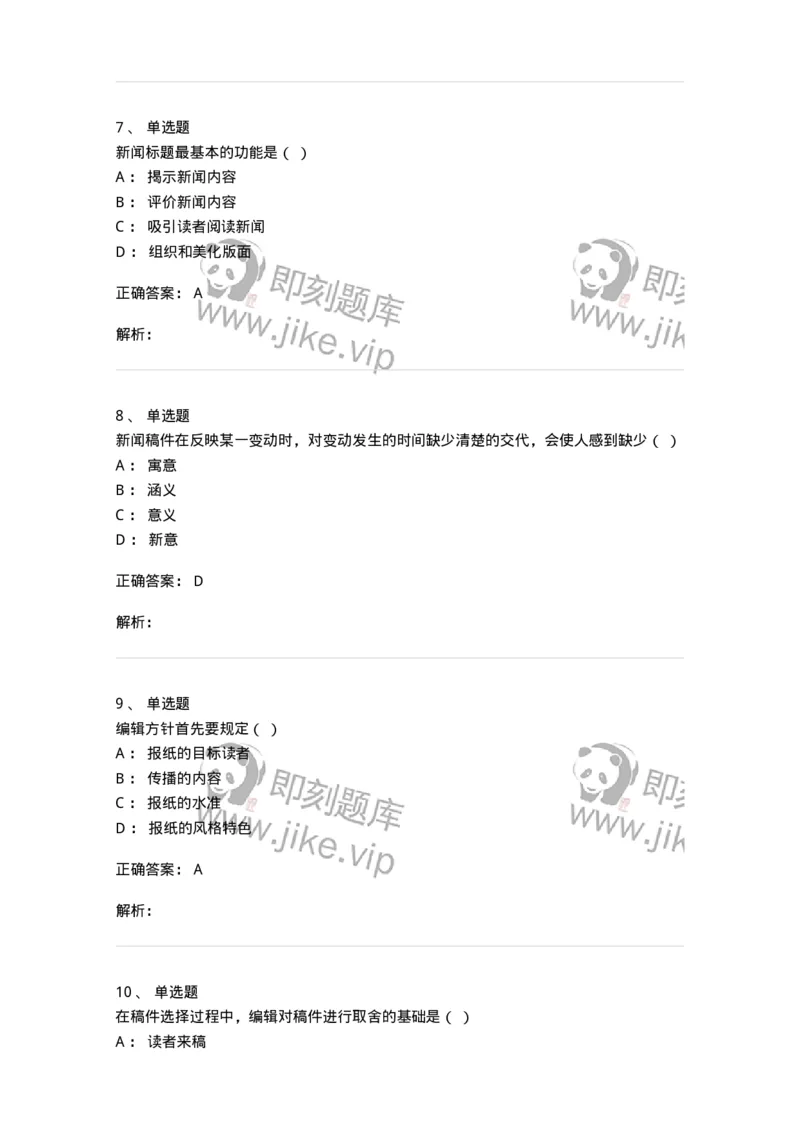 7、 单选题
新闻标题最基本的功能是（ ）
A： 揭示新闻内容
B： 评价新闻内容
C： 吸引读者阅读新闻
D： 组织和美化版面

正确答案： A

解析：

即刻题库
www.jike.vip

即刻
www.jik

8、 单选题
新闻稿件在反映某一变动时，对变动发生的时间缺少清楚的交代，会使人感到缺少（ ）
A： 寓意
B： 涵义
C： 意义
D： 新意

正确答案： D

解析：

9、 单选题
编辑方针首先要规定（ ）
A： 报纸的目标读者
B： 传播的内容
C： 报纸的水准
D： 报纸的风格特色

正确答案： A

解析：

即刻题库
www.jike.vip

即刻
www.jik

10、 单选题
在稿件选择过程中，编辑对稿件进行取舍的基础是（ ）
A： 读者来稿